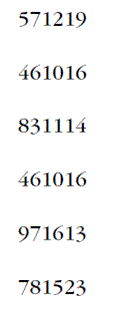 571219

461016

831114

461016

971613

781523